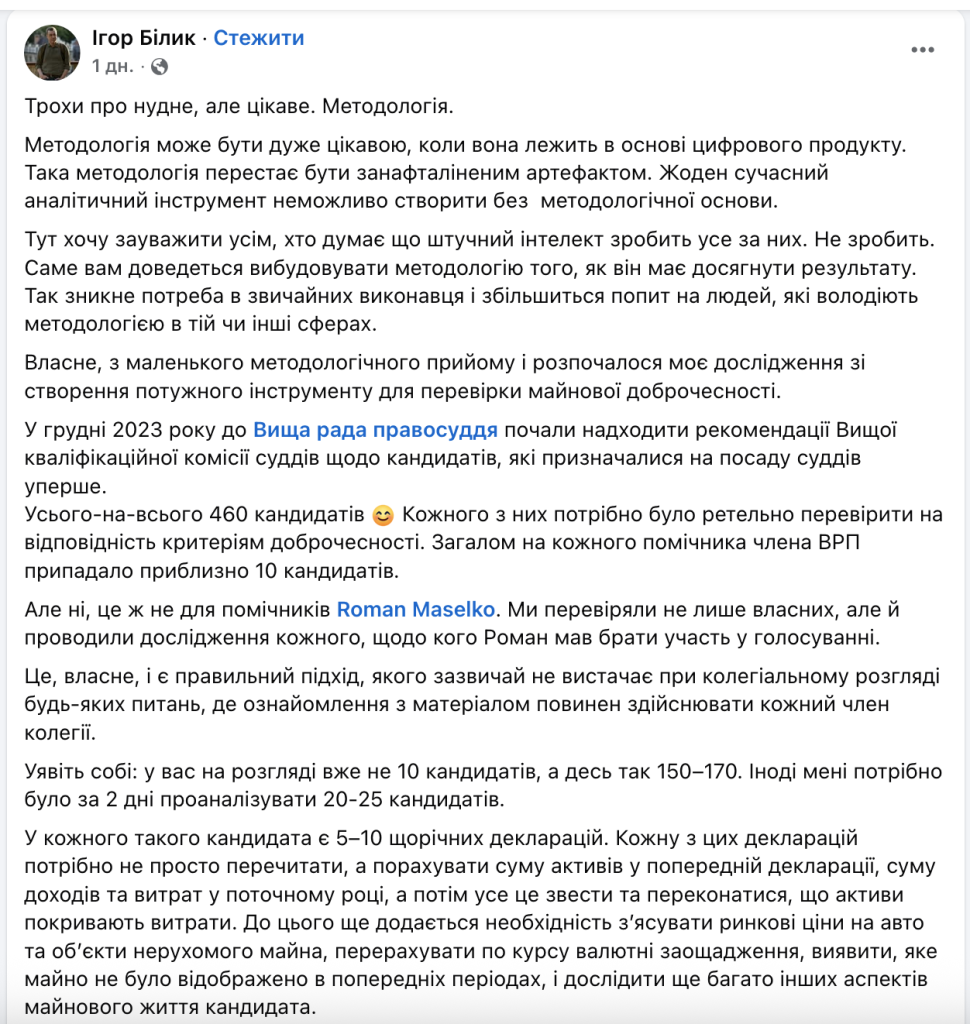 Ігор Білик · Стежити
1 дн. ·

Трохи про нудне, але цікаве. Методологія.

Методологія може бути дуже цікавою, коли вона лежить в основі цифрового продукту. Така методологія перестає бути занафталіненим артефактом. Жоден сучасний аналітичний інструмент неможливо створити без методологічної основи.

Тут хочу зауважити усім, хто думає що штучний інтелект зробить усе за них. Не зробить. Саме вам доведеться вибудовувати методологію того, як він має досягнути результату. Так зникне потреба в звичайних виконавця і збільшиться попит на людей, які володіють методологією в тій чи інші сферах.

Власне, з маленького методологічного прийому і розпочалося моє дослідження зі створення потужного інструменту для перевірки майнової доброчесності.

У грудні 2023 року до Вища рада правосуддя почали надходити рекомендації Вищої кваліфікаційної комісії суддів щодо кандидатів, які призначалися на посаду суддів уперше.
Усього-на-всього 460 кандидатів 😊 Кожного з них потрібно було ретельно перевірити на відповідність критеріям доброчесності. Загалом на кожного помічника члена ВРП припадало приблизно 10 кандидатів.

Але ні, це ж не для помічників Roman Maselko. Ми перевіряли не лише власних, але й проводили дослідження кожного, щодо кого Роман мав брати участь у голосуванні.

Це, власне, і є правильний підхід, якого зазвичай не вистачає при колегіальному розгляді будь-яких питань, де ознайомлення з матеріалом повинен здійснювати кожний член колегії.

Уявіть собі: у вас на розгляді вже не 10 кандидатів, а десь так 150–170. Іноді мені потрібно було за 2 дні проаналізувати 20-25 кандидатів.

У кожного такого кандидата є 5–10 щорічних декларацій. Кожну з цих декларацій потрібно не просто перечитати, а порахувати суму активів у попередній декларації, суму доходів та витрат у поточному році, а потім усе це звести та переконатися, що активи покривають витрати. До цього ще додається необхідність з'ясувати ринкові ціни на авто та об'єкти нерухомого майна, перерахувати по курсу валютні заощадження, виявити, яке майно не було відображено в попередніх періодах, і дослідити ще багато інших аспектів майнового життя кандидата.